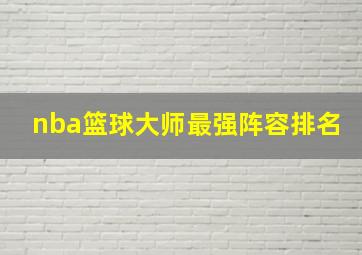 nba篮球大师最强阵容排名